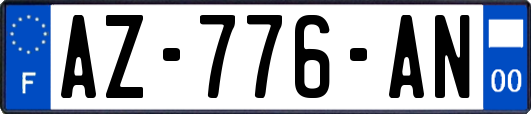 F

AZ-776-AN

00